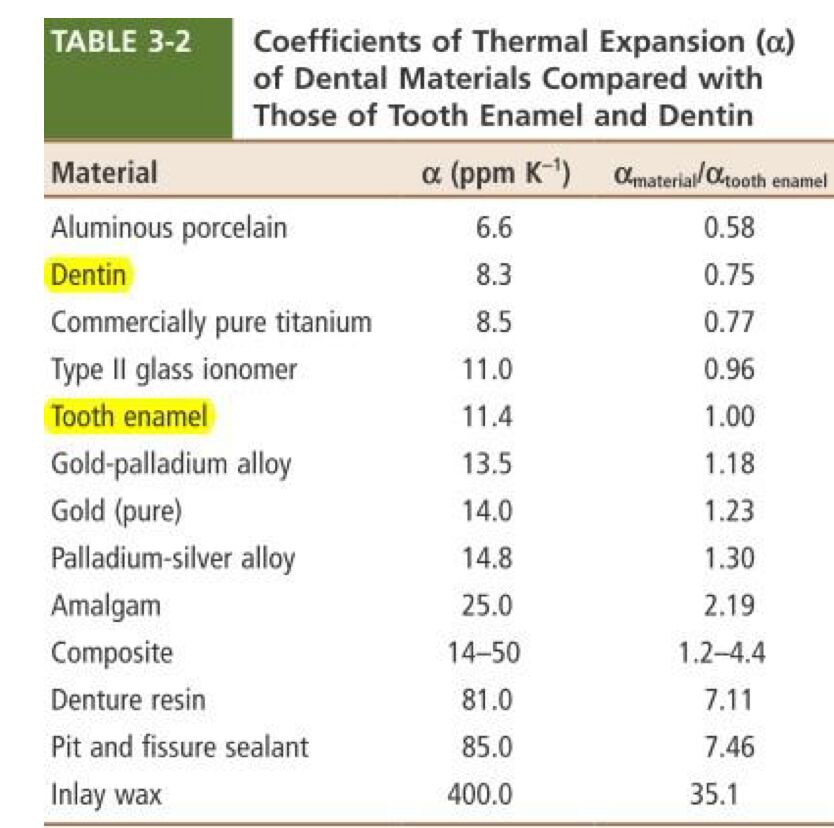 TABLE 3-2

Coefficients of Thermal Expansion ($\alpha$) of Dental Materials Compared with Those of Tooth Enamel and Dentin

| Material | $\alpha$ (ppm $K^{-1}$) | $\alpha_{material}/\alpha_{tooth\ enamel}$ |
|---|---|---|
| Aluminous porcelain | 6.6 | 0.58 |
| Dentin | 8.3 | 0.75 |
| Commercially pure titanium | 8.5 | 0.77 |
| Type II glass ionomer | 11.0 | 0.96 |
| Tooth enamel | 11.4 | 1.00 |
| Gold-palladium alloy | 13.5 | 1.18 |
| Gold (pure) | 14.0 | 1.23 |
| Palladium-silver alloy | 14.8 | 1.30 |
| Amalgam | 25.0 | 2.19 |
| Composite | 14–50 | 1.2–4.4 |
| Denture resin | 81.0 | 7.11 |
| Pit and fissure sealant | 85.0 | 7.46 |
| Inlay wax | 400.0 | 35.1 |